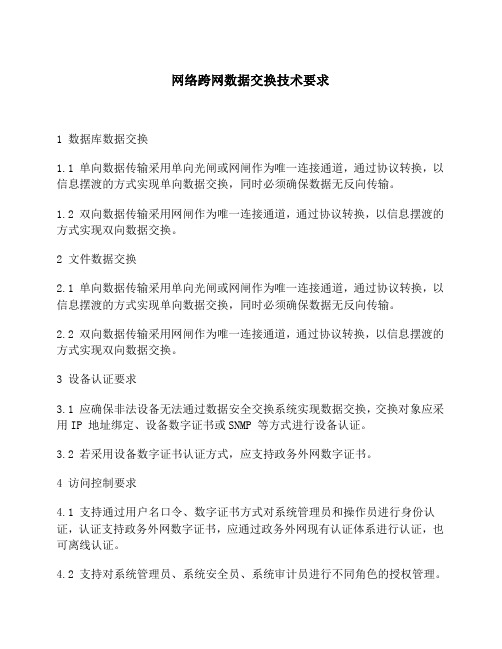 网络跨网数据交换技术要求

1 数据库数据交换

1.1 单向数据传输采用单向光闸或网闸作为唯一连接通道，通过协议转换，以信息摆渡的方式实现单向数据交换，同时必须确保数据无反向传输。

1.2 双向数据传输采用网闸作为唯一连接通道，通过协议转换，以信息摆渡的方式实现双向数据交换。

2 文件数据交换

2.1 单向数据传输采用单向光闸或网闸作为唯一连接通道，通过协议转换，以信息摆渡的方式实现单向数据交换，同时必须确保数据无反向传输。

2.2 双向数据传输采用网闸作为唯一连接通道，通过协议转换，以信息摆渡的方式实现双向数据交换。

3 设备认证要求

3.1 应确保非法设备无法通过数据安全交换系统实现数据交换，交换对象应采用 IP 地址绑定、设备数字证书或 SNMP 等方式进行设备认证。

3.2 若采用设备数字证书认证方式，应支持政务外网数字证书。

4 访问控制要求

4.1 支持通过用户名口令、数字证书方式对系统管理员和操作员进行身份认证，认证支持政务外网数字证书，应通过政务外网现有认证体系进行认证，也可离线认证。

4.2 支持对系统管理员、系统安全员、系统审计员进行不同角色的授权管理。